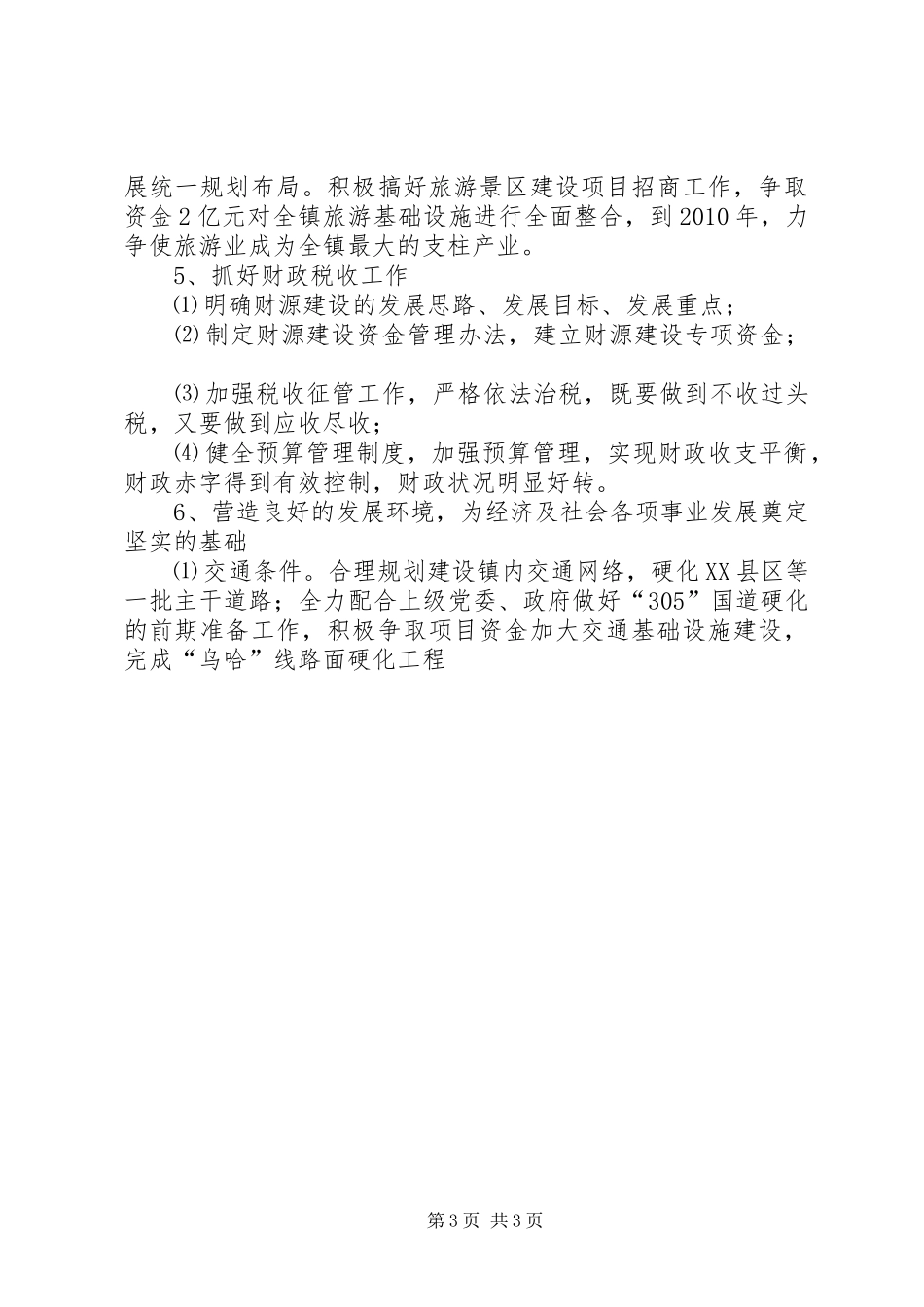 展统一规划布局。积极搞好旅游景区建设项目招商工作，争取资金2亿元对全镇旅游基础设施进行全面整合，到2010年，力争使旅游业成为全镇最大的支柱产业。

5、抓好财政税收工作

⑴明确财源建设的发展思路、发展目标、发展重点；

⑵制定财源建设资金管理办法，建立财源建设专项资金；

⑶加强税收征管工作，严格依法治税，既要做到不收过头税，又要做到应收尽收；

⑷健全预算管理制度，加强预算管理，实现财政收支平衡，财政赤字得到有效控制，财政状况明显好转。

6、营造良好的发展环境，为经济及社会各项事业发展奠定坚实的基础

⑴交通条件。合理规划建设镇内交通网络，硬化XX县区等一批主干道路；全力配合上级党委、政府做好“305”国道硬化的前期准备工作，积极争取项目资金加大交通基础设施建设，完成“乌哈”线路面硬化工程

第3页 共3页